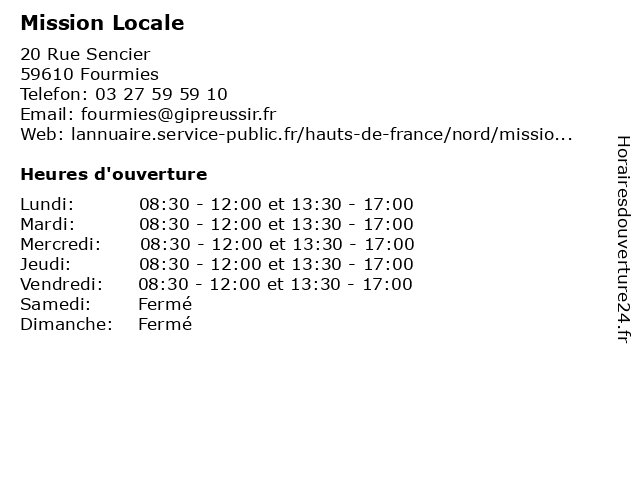 Mission Locale

20 Rue Sencier
59610 Fourmies
Telefon: 03 27 59 59 10
Email: fourmies@gipreussir.fr
Web: lannuaire.service-public.fr/hauts-de-france/nord/missio...

Heures d'ouverture

Lundi: 08:30 - 12:00 et 13:30 - 17:00
Mardi: 08:30 - 12:00 et 13:30 - 17:00
Mercredi: 08:30 - 12:00 et 13:30 - 17:00
Jeudi: 08:30 - 12:00 et 13:30 - 17:00
Vendredi: 08:30 - 12:00 et 13:30 - 17:00
Samedi: Fermé
Dimanche: Fermé

Horairesdouverture24.fr